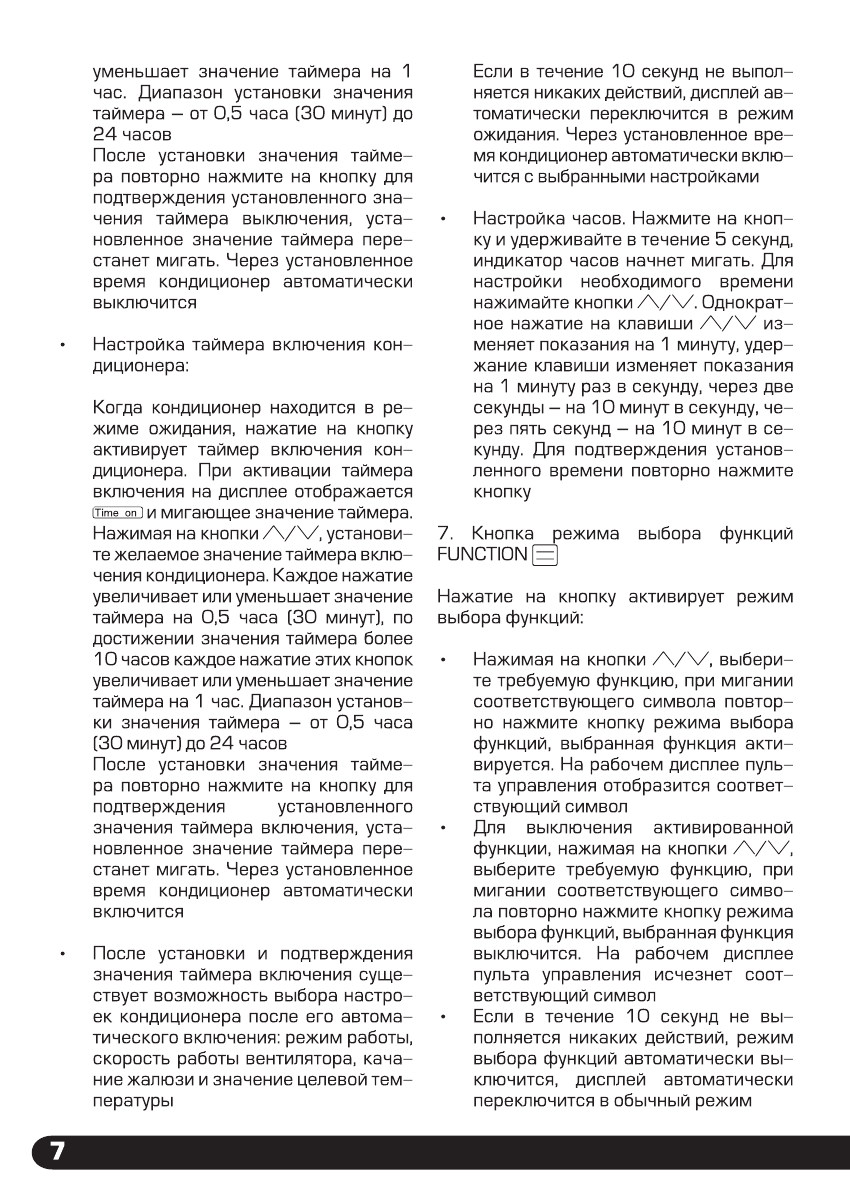 уменьшает значение таймера на 1 час. Диапазон установки значения таймера – от 0,5 часа (30 минут) до 24 часов
После установки значения таймера повторно нажмите на кнопку для подтверждения установленного значения таймера выключения, установленное значение таймера перестанет мигать. Через установленное время кондиционер автоматически выключится

• Настройка таймера включения кондиционера:

Когда кондиционер находится в режиме ожидания, нажатие на кнопку активирует таймер включения кондиционера. При активации таймера включения на дисплее отображается Time on и мигающее значение таймера. Нажимая на кнопки ∧/∨, установите желаемое значение таймера включения кондиционера. Каждое нажатие увеличивает или уменьшает значение таймера на 0,5 часа (30 минут), по достижении значения таймера более 10 часов каждое нажатие этих кнопок увеличивает или уменьшает значение таймера на 1 час. Диапазон установки значения таймера – от 0,5 часа (30 минут) до 24 часов
После установки значения таймера повторно нажмите на кнопку для подтверждения установленного значения таймера включения, установленное значение таймера перестанет мигать. Через установленное время кондиционер автоматически включится

• После установки и подтверждения значения таймера включения существует возможность выбора настроек кондиционера после его автоматического включения: режим работы, скорость работы вентилятора, качание жалюзи и значение целевой температуры

Если в течение 10 секунд не выполняется никаких действий, дисплей автоматически переключится в режим ожидания. Через установленное время кондиционер автоматически включится с выбранными настройками

• Настройка часов. Нажмите на кнопку и удерживайте в течение 5 секунд, индикатор часов начнет мигать. Для настройки необходимого времени нажимайте кнопки ∧/∨. Однократное нажатие на клавиши ∧/∨ изменяет показания на 1 минуту, удержание клавиши изменяет показания на 1 минуту раз в секунду, через две секунды – на 10 минут в секунду, через пять секунд – на 10 минут в секунду. Для подтверждения установленного времени повторно нажмите кнопку

7. Кнопка режима выбора функций FUNCTION

Нажатие на кнопку активирует режим выбора функций:

• Нажимая на кнопки ∧/∨, выберите требуемую функцию, при мигании соответствующего символа повторно нажмите кнопку режима выбора функций, выбранная функция активируется. На рабочем дисплее пульта управления отобразится соответствующий символ
• Для выключения активированной функции, нажимая на кнопки ∧/∨, выберите требуемую функцию, при мигании соответствующего символа повторно нажмите кнопку режима выбора функций, выбранная функция выключится. На рабочем дисплее пульта управления исчезнет соответствующий символ
• Если в течение 10 секунд не выполняется никаких действий, режим выбора функций автоматически выключится, дисплей автоматически переключится в обычный режим

7